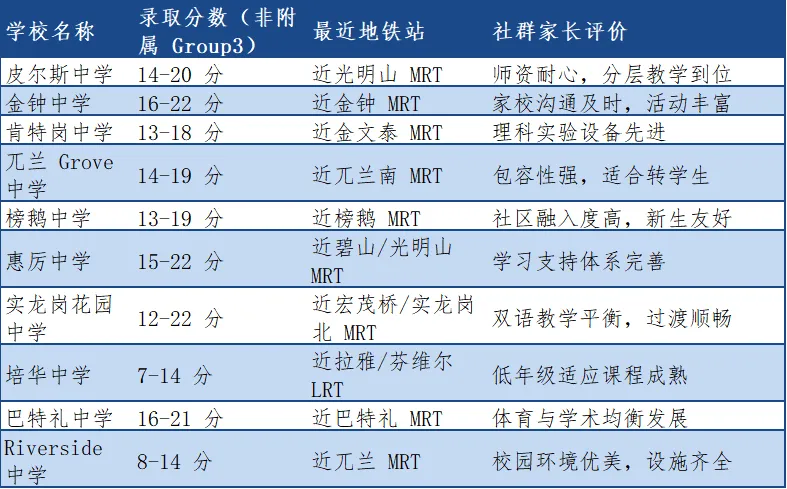 | 学校名称 | 录取分数（非附属 Group3） | 最近地铁站 | 社群家长评价 |
|---|---|---|---|
| 皮尔斯中学 | 14-20 分 | 近光明山 MRT | 师资耐心，分层教学到位 |
| 金钟中学 | 16-22 分 | 近金钟 MRT | 家校沟通及时，活动丰富 |
| 肯特岗中学 | 13-18 分 | 近金文泰 MRT | 理科实验设备先进 |
| 兀兰 Grove 中学 | 14-19 分 | 近兀兰南 MRT | 包容性强，适合转学生 |
| 榜鹅中学 | 13-19 分 | 近榜鹅 MRT | 社区融入度高，新生友好 |
| 惠厉中学 | 15-22 分 | 近碧山/光明山 MRT | 学习支持体系完善 |
| 实龙岗花园中学 | 12-22 分 | 近宏茂桥/实龙岗北 MRT | 双语教学平衡，过渡顺畅 |
| 培华中学 | 7-14 分 | 近拉雅/芬维尔 LRT | 低年级适应课程成熟 |
| 巴特礼中学 | 16-21 分 | 近巴特礼 MRT | 体育与学术均衡发展 |
| Riverside 中学 | 8-14 分 | 近兀兰 MRT | 校园环境优美，设施齐全 |